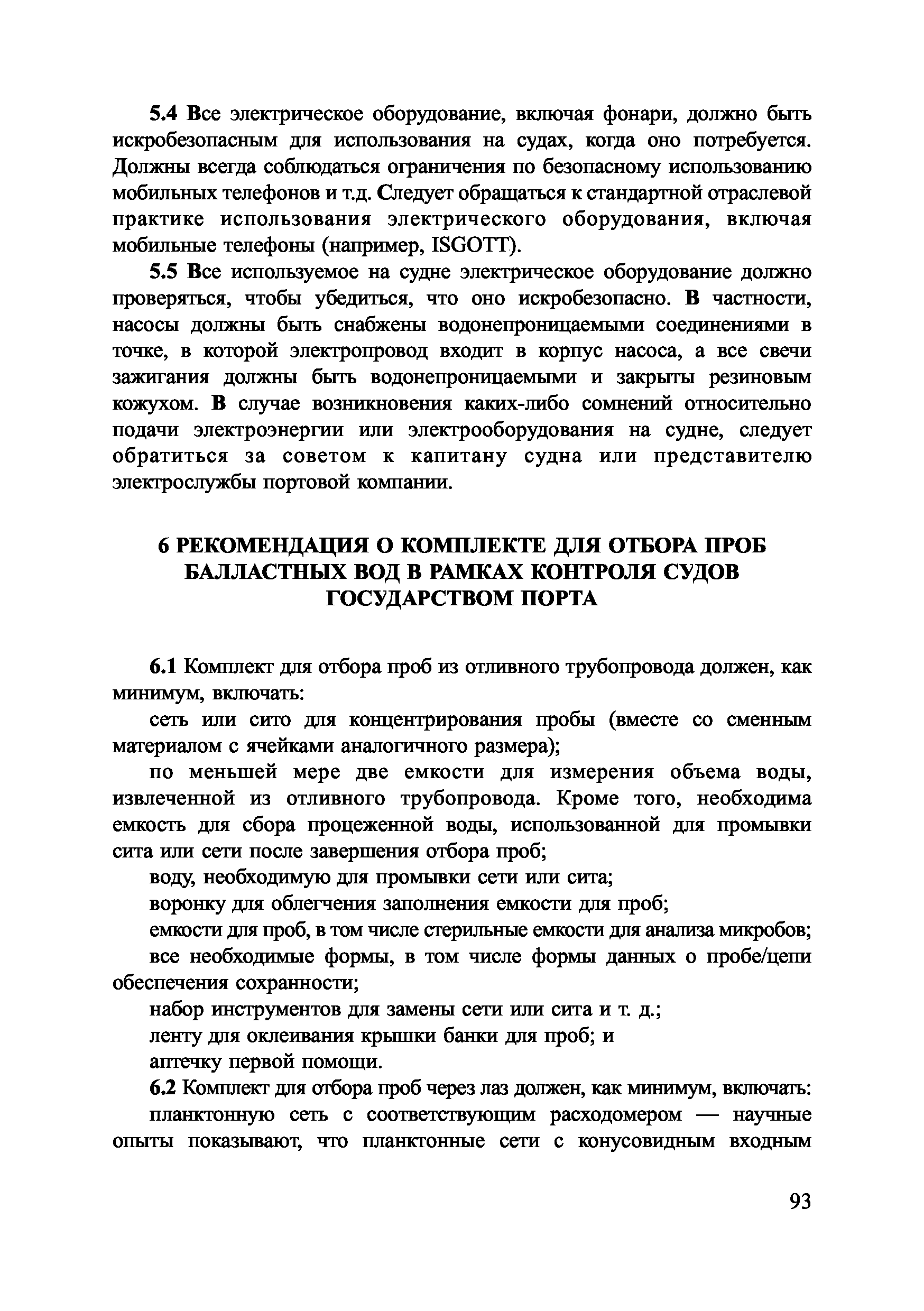 5.4 Все электрическое оборудование, включая фонари, должно быть искробезопасным для использования на судах, когда оно потребуется. Должны всегда соблюдаться ограничения по безопасному использованию мобильных телефонов и т.д. Следует обращаться к стандартной отраслевой практике использования электрического оборудования, включая мобильные телефоны (например, ISGOTT).

5.5 Все используемое на судне электрическое оборудование должно проверяться, чтобы убедиться, что оно искробезопасно. В частности, насосы должны быть снабжены водонепроницаемыми соединениями в точке, в которой электропровод входит в корпус насоса, а все свечи зажигания должны быть водонепроницаемыми и закрыты резиновым кожухом. В случае возникновения каких-либо сомнений относительно подачи электроэнергии или электрооборудования на судне, следует обратиться за советом к капитану судна или представителю электрослужбы портовой компании.

6 РЕКОМЕНДАЦИЯ О КОМПЛЕКТЕ ДЛЯ ОТБОРА ПРОБ БАЛЛАСТНЫХ ВОД В РАМКАХ КОНТРОЛЯ СУДОВ ГОСУДАРСТВОМ ПОРТА

6.1 Комплект для отбора проб из отливного трубопровода должен, как минимум, включать:

сеть или сито для концентрирования пробы (вместе со сменным материалом с ячейками аналогичного размера);

по меньшей мере две емкости для измерения объема воды, извлеченной из отливного трубопровода. Кроме того, необходима емкость для сбора процеженной воды, использованной для промывки сита или сети после завершения отбора проб;

воду, необходимую для промывки сети или сита;

воронку для облегчения заполнения емкости для проб;

емкости для проб, в том числе стерильные емкости для анализа микробов;

все необходимые формы, в том числе формы данных о пробе/цепи обеспечения сохранности;

набор инструментов для замены сети или сита и т. д.;

ленту для оклеивания крышки банки для проб; и

аптечку первой помощи.

6.2 Комплект для отбора проб через лаз должен, как минимум, включать:

планктонную сеть с соответствующим расходомером — научные опыты показывают, что планктонные сети с конусовидным входным

93